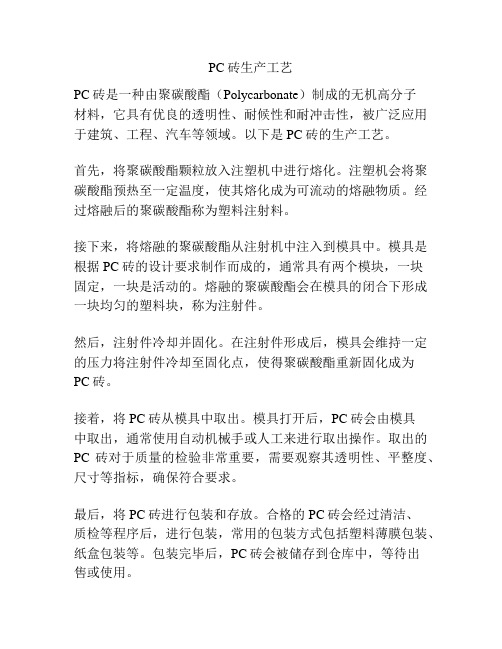 PC 砖生产工艺

PC 砖是一种由聚碳酸酯（Polycarbonate）制成的无机高分子材料，它具有优良的透明性、耐候性和耐冲击性，被广泛应用于建筑、工程、汽车等领域。以下是 PC 砖的生产工艺。

首先，将聚碳酸酯颗粒放入注塑机中进行熔化。注塑机会将聚碳酸酯预热至一定温度，使其熔化成为可流动的熔融物质。经过熔融后的聚碳酸酯称为塑料注射料。

接下来，将熔融的聚碳酸酯从注射机中注入到模具中。模具是根据 PC 砖的设计要求制作而成的，通常具有两个模块，一块固定，一块是活动的。熔融的聚碳酸酯会在模具的闭合下形成一块均匀的塑料块，称为注射件。

然后，注射件冷却并固化。在注射件形成后，模具会维持一定的压力将注射件冷却至固化点，使得聚碳酸酯重新固化成为 PC 砖。

接着，将 PC 砖从模具中取出。模具打开后，PC 砖会由模具中取出，通常使用自动机械手或人工来进行取出操作。取出的 PC 砖对于质量的检验非常重要，需要观察其透明性、平整度、尺寸等指标，确保符合要求。

最后，将 PC 砖进行包装和存放。合格的 PC 砖会经过清洁、质检等程序后，进行包装，常用的包装方式包括塑料薄膜包装、纸盒包装等。包装完毕后，PC 砖会被储存到仓库中，等待出售或使用。